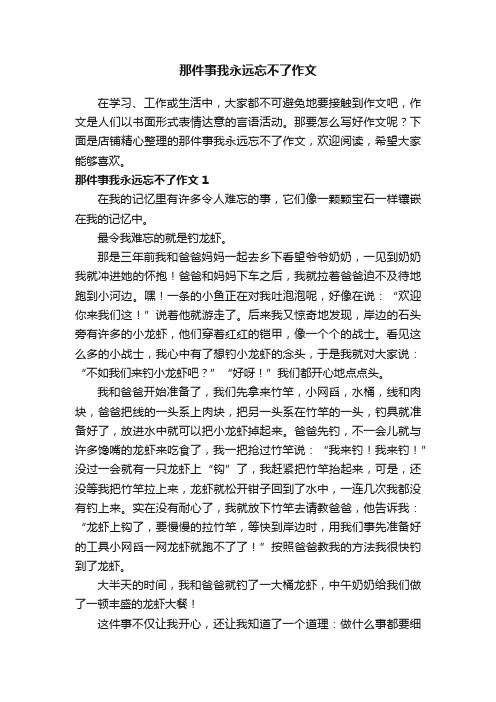 那件事我永远忘不了作文

在学习、工作或生活中，大家都不可避免地要接触到作文吧，作文是人们以书面形式表情达意的言语活动。那要怎么写好作文呢？下面是店铺精心整理的那件事我永远忘不了作文，欢迎阅读，希望大家能够喜欢。

那件事我永远忘不了作文 1

在我的记忆里有许多令人难忘的事，它们像一颗颗宝石一样镶嵌在我的记忆中。

最令我难忘的就是钓龙虾。

那是三年前我和爸爸妈妈一起去乡下看望爷爷奶奶，一见到奶奶我就冲进她的怀抱！爸爸和妈妈下车之后，我就拉着爸爸迫不及待地跑到小河边。嘿！一条的小鱼正在对我吐泡泡呢，好像在说：“欢迎你来我们这！”说着他就游走了。后来我又惊奇地发现，岸边的石头旁有许多的小龙虾，他们穿着红红的铠甲，像一个个的战士。看见这么多的小战士，我心中有了想钓小龙虾的念头，于是我就对大家说：“不如我们来钓小龙虾吧？”“好呀！”我们都开心地点点头。

我和爸爸开始准备了，我们先拿来竹竿，小网舀，水桶，线和肉块，爸爸把线的一头系上肉块，把另一头系在竹竿的一头，钓具就准备好了，放进水中就可以把小龙虾掉起来。爸爸先钓，不一会儿就与许多馋嘴的龙虾来吃食了，我一把抢过竹竿说：“我来钓！我来钓！”没过一会就有一只龙虾上“钩”了，我赶紧把竹竿抬起来，可是，还没等我把竹竿拉上来，龙虾就松开钳子回到了水中，一连几次我都没有钓上来。实在没有耐心了，我就放下竹竿去请教爸爸，他告诉我：“龙虾上钩了，要慢慢的拉竹竿，等快到岸边时，用我们事先准备好的工具小网舀一网龙虾就跑不了了！”按照爸爸教我的方法我很快钓到了龙虾。

大半天的时间，我和爸爸就钓了一大桶龙虾，中午奶奶给我们做了一顿丰盛的龙虾大餐！

这件事不仅让我开心，还让我知道了一个道理：做什么事都要细